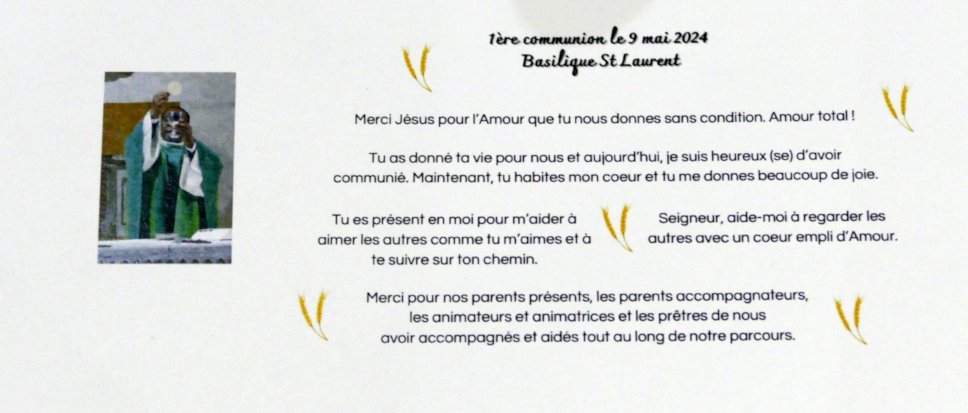 1ère communion le 9 mai 2024
Basilique St Laurent

Merci Jésus pour l'Amour que tu nous donnes sans condition. Amour total !

Tu as donné ta vie pour nous et aujourd'hui, je suis heureux (se) d'avoir communié. Maintenant, tu habites mon coeur et tu me donnes beaucoup de joie.

Tu es présent en moi pour m'aider à aimer les autres comme tu m'aimes et à te suivre sur ton chemin.

Seigneur, aide-moi à regarder les autres avec un coeur empli d'Amour.

Merci pour nos parents présents, les parents accompagnateurs, les animateurs et animatrices et les prêtres de nous avoir accompagnés et aidés tout au long de notre parcours.